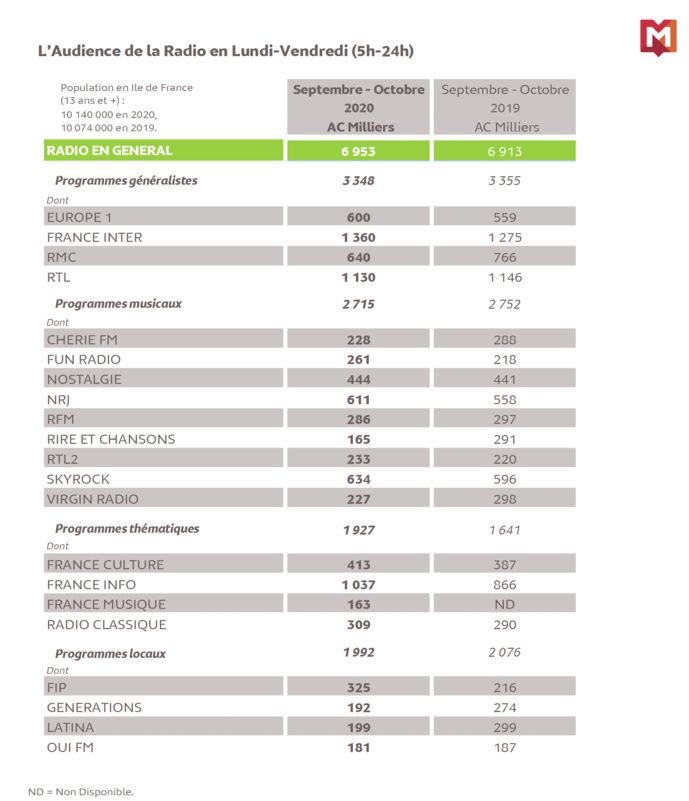 M

L'Audience de la Radio en Lundi-Vendredi (5h-24h)

| Population en Ile de France (13 ans et +) : 10 140 000 en 2020, 10 074 000 en 2019. | Septembre - Octobre 2020 AC Milliers | Septembre - Octobre 2019 AC Milliers |
|---|---|---|
| RADIO EN GENERAL | 6 953 | 6 913 |
| Programmes généralistes | 3 348 | 3 355 |
| Dont | | |
| EUROPE 1 | 600 | 559 |
| FRANCE INTER | 1 360 | 1 275 |
| RMC | 640 | 766 |
| RTL | 1 130 | 1 146 |
| Programmes musicaux | 2 715 | 2 752 |
| Dont | | |
| CHERIE FM | 228 | 288 |
| FUN RADIO | 261 | 218 |
| NOSTALGIE | 444 | 441 |
| NRJ | 611 | 558 |
| RFM | 286 | 297 |
| RIRE ET CHANSONS | 165 | 291 |
| RTL2 | 233 | 220 |
| SKYROCK | 634 | 596 |
| VIRGIN RADIO | 227 | 298 |
| Programmes thématiques | 1 927 | 1 641 |
| Dont | | |
| FRANCE CULTURE | 413 | 387 |
| FRANCE INFO | 1 037 | 866 |
| FRANCE MUSIQUE | 163 | ND |
| RADIO CLASSIQUE | 309 | 290 |
| Programmes locaux | 1 992 | 2 076 |
| Dont | | |
| FIP | 325 | 216 |
| GENERATIONS | 192 | 274 |
| LATINA | 199 | 299 |
| OUI FM | 181 | 187 |

ND = Non Disponible.